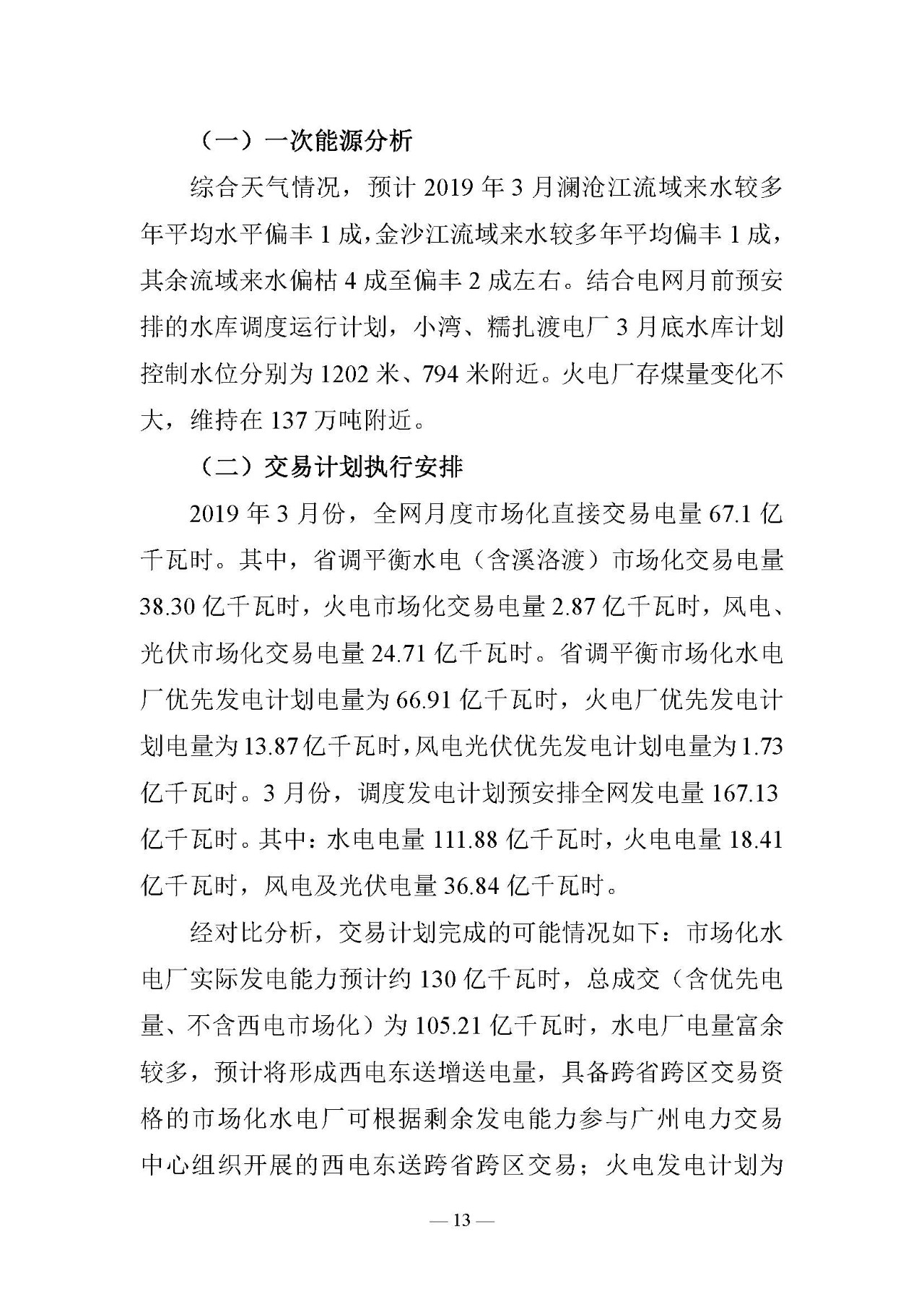 （一）一次能源分析

综合天气情况，预计 2019 年 3 月澜沧江流域来水较多年平均水平偏丰 1 成，金沙江流域来水较多年平均偏丰 1 成，其余流域来水偏枯 4 成至偏丰 2 成左右。结合电网月前预安排的水库调度运行计划，小湾、糯扎渡电厂 3 月底水库计划控制水位分别为 1202 米、794 米附近。火电厂存煤量变化不大，维持在 137 万吨附近。

（二）交易计划执行安排

2019 年 3 月份，全网月度市场化直接交易电量 67.1 亿千瓦时。其中，省调平衡水电（含溪洛渡）市场化交易电量 38.30 亿千瓦时，火电市场化交易电量 2.87 亿千瓦时，风电、光伏市场化交易电量 24.71 亿千瓦时。省调平衡市场化水电厂优先发电计划电量为 66.91 亿千瓦时，火电厂优先发电计划电量为 13.87 亿千瓦时，风电光伏优先发电计划电量为 1.73 亿千瓦时。3 月份，调度发电计划预安排全网发电量 167.13 亿千瓦时。其中：水电电量 111.88 亿千瓦时，火电电量 18.41 亿千瓦时，风电及光伏电量 36.84 亿千瓦时。

经对比分析，交易计划完成的可能情况如下：市场化水电厂实际发电能力预计约 130 亿千瓦时，总成交（含优先电量、不含西电市场化）为 105.21 亿千瓦时，水电厂电量富余较多，预计将形成西电东送增送电量，具备跨省跨区交易资格的市场化水电厂可根据剩余发电能力参与广州电力交易中心组织开展的西电东送跨省跨区交易；火电发电计划为

— 13 —